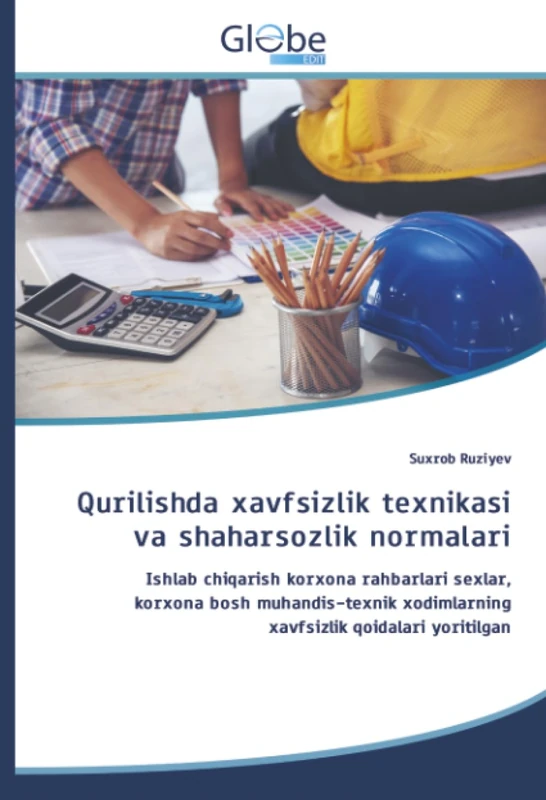 Globe
EDIT

Suxrob Ruziyev

Qurilishda xavfsizlik texnikasi va shaharsozlik normalari

Ishlab chiqarish korxona rahbarlari sexlar, korxona bosh muhandis-texnik xodimlarning xavfsizlik qoidalari yoritilgan